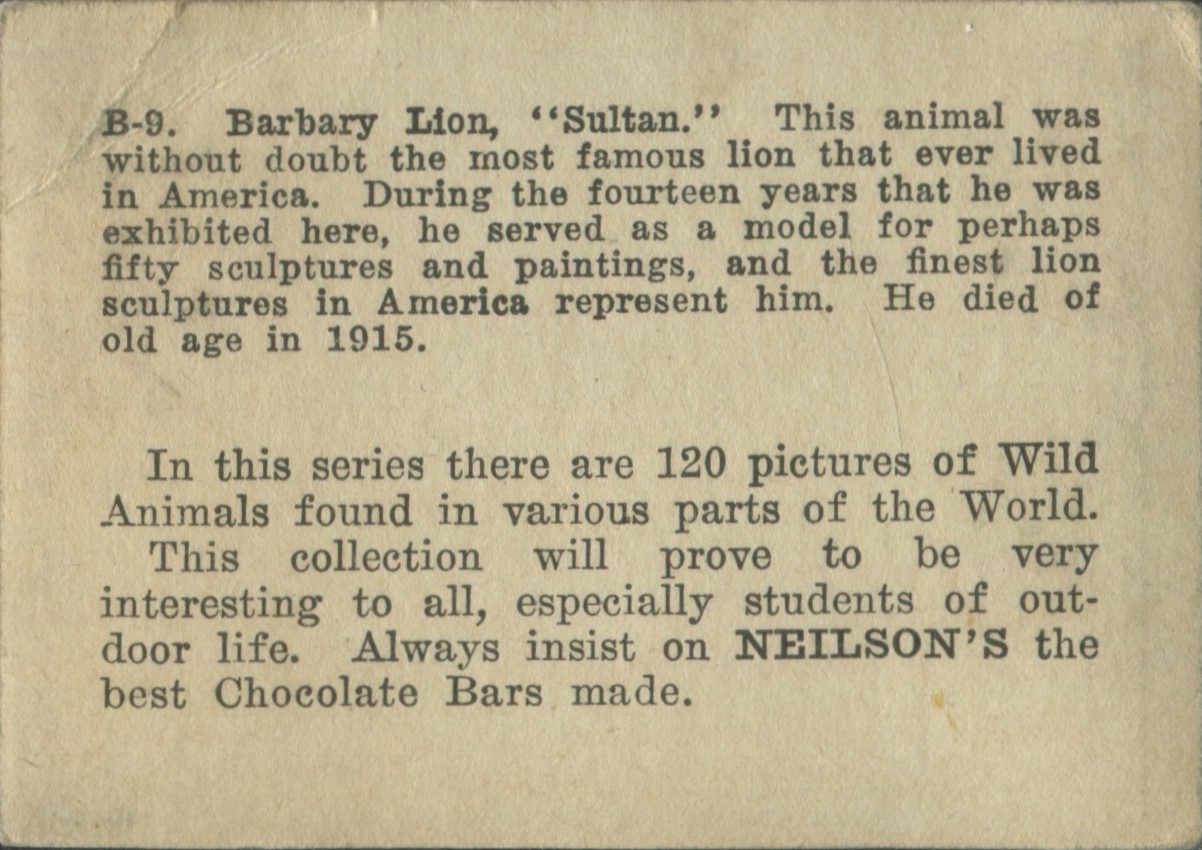 B-9. Barbary Lion, "Sultan." This animal was without doubt the most famous lion that ever lived in America. During the fourteen years that he was exhibited here, he served as a model for perhaps fifty sculptures and paintings, and the finest lion sculptures in America represent him. He died of old age in 1915.

In this series there are 120 pictures of Wild Animals found in various parts of the World. This collection will prove to be very interesting to all, especially students of outdoor life. Always insist on NEILSON'S the best Chocolate Bars made.